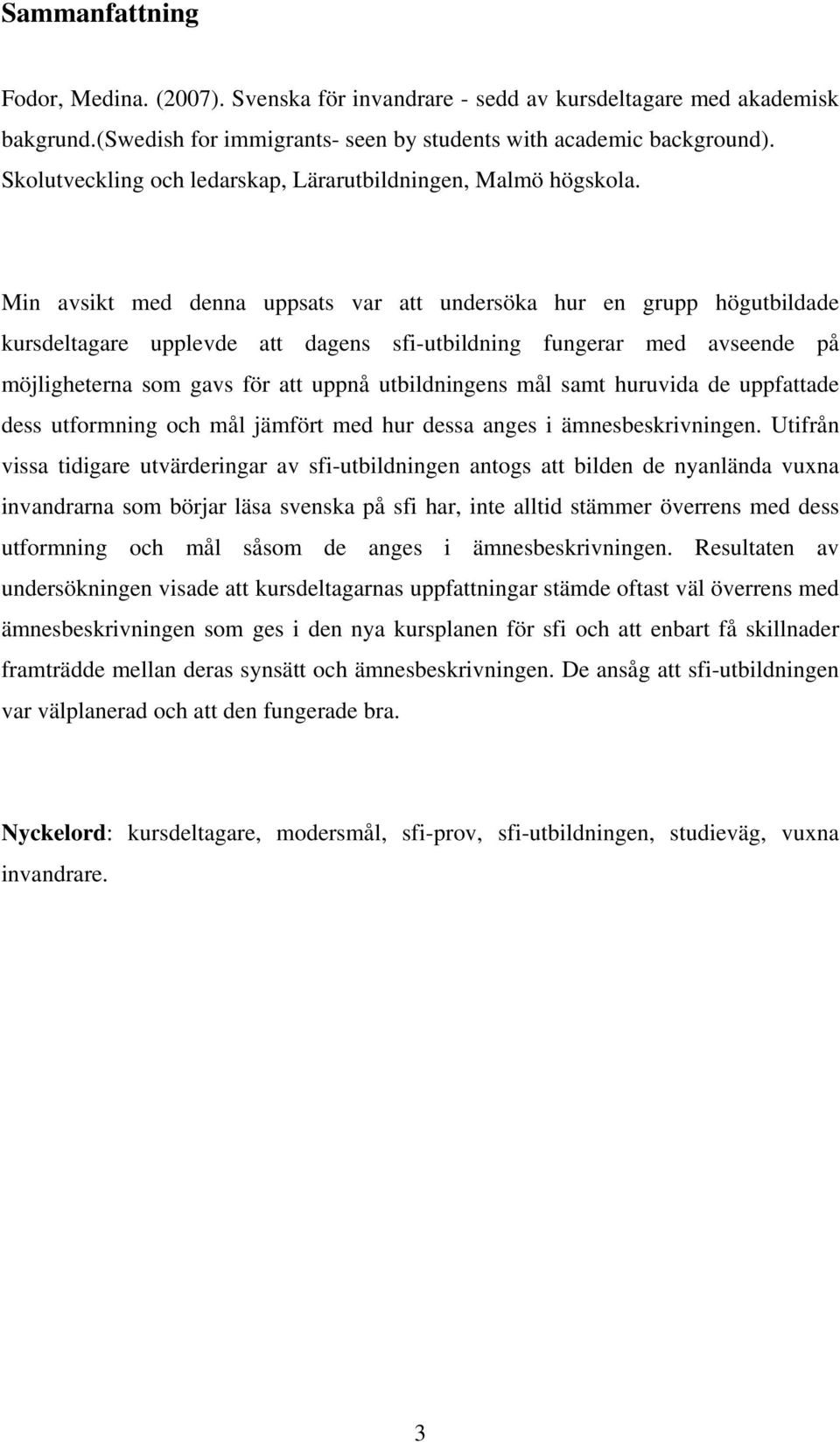 Sammanfattning

Fodor, Medina. (2007). Svenska för invandrare - sedd av kursdeltagare med akademisk bakgrund.(Swedish for immigrants- seen by students with academic background). Skolutveckling och ledarskap, Lärarutbildningen, Malmö högskola.

Min avsikt med denna uppsats var att undersöka hur en grupp högutbildade kursdeltagare upplevde att dagens sfi-utbildning fungerar med avseende på möjligheterna som gavs för att uppnå utbildningens mål samt huruvida de uppfattade dess utformning och mål jämfört med hur dessa anges i ämnesbeskrivningen. Utifrån vissa tidigare utvärderingar av sfi-utbildningen antogs att bilden de nyanlända vuxna invandrarna som börjar läsa svenska på sfi har, inte alltid stämmer överrens med dess utformning och mål såsom de anges i ämnesbeskrivningen. Resultaten av undersökningen visade att kursdeltagarnas uppfattningar stämde oftast väl överrens med ämnesbeskrivningen som ges i den nya kursplanen för sfi och att enbart få skillnader framträdde mellan deras synsätt och ämnesbeskrivningen. De ansåg att sfi-utbildningen var välplanerad och att den fungerade bra.

Nyckelord: kursdeltagare, modersmål, sfi-prov, sfi-utbildningen, studieväg, vuxna invandrare.

3